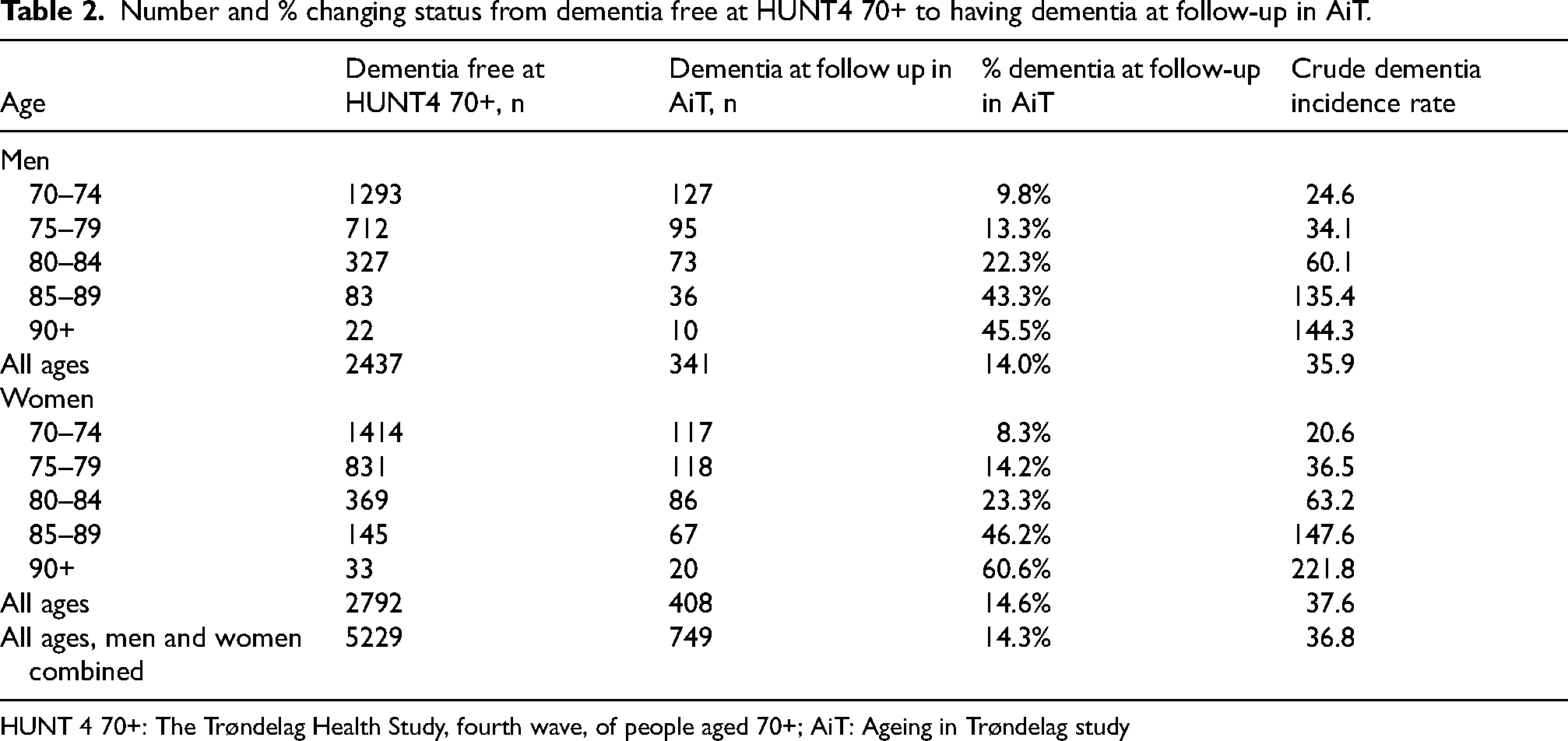 Table 2. Number and % changing status from dementia free at HUNT4 70+ to having dementia at follow-up in AiT.

| Age | Dementia free at HUNT4 70+, n | Dementia at follow up in AiT, n | % dementia at follow-up in AiT | Crude dementia incidence rate |
|---|---|---|---|---|
| Men | | | | |
| 70–74 | 1293 | 127 | 9.8% | 24.6 |
| 75–79 | 712 | 95 | 13.3% | 34.1 |
| 80–84 | 327 | 73 | 22.3% | 60.1 |
| 85–89 | 83 | 36 | 43.3% | 135.4 |
| 90+ | 22 | 10 | 45.5% | 144.3 |
| All ages | 2437 | 341 | 14.0% | 35.9 |
| Women | | | | |
| 70–74 | 1414 | 117 | 8.3% | 20.6 |
| 75–79 | 831 | 118 | 14.2% | 36.5 |
| 80–84 | 369 | 86 | 23.3% | 63.2 |
| 85–89 | 145 | 67 | 46.2% | 147.6 |
| 90+ | 33 | 20 | 60.6% | 221.8 |
| All ages | 2792 | 408 | 14.6% | 37.6 |
| All ages, men and women combined | 5229 | 749 | 14.3% | 36.8 |

HUNT 4 70+: The Trøndelag Health Study, fourth wave, of people aged 70+; AiT: Ageing in Trøndelag study